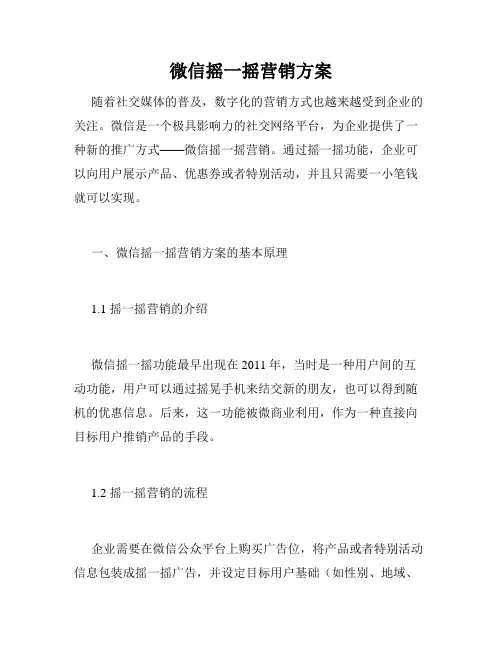 微信摇一摇营销方案

随着社交媒体的普及，数字化的营销方式也越来越受到企业的关注。微信是一个极具影响力的社交网络平台，为企业提供了一种新的推广方式——微信摇一摇营销。通过摇一摇功能，企业可以向用户展示产品、优惠券或者特别活动，并且只需要一小笔钱就可以实现。

一、微信摇一摇营销方案的基本原理

1.1 摇一摇营销的介绍

微信摇一摇功能最早出现在 2011 年，当时是一种用户间的互动功能，用户可以通过摇晃手机来结交新的朋友，也可以得到随机的优惠信息。后来，这一功能被微商业利用，作为一种直接向目标用户推销产品的手段。

1.2 摇一摇营销的流程

企业需要在微信公众平台上购买广告位，将产品或者特别活动信息包装成摇一摇广告，并设定目标用户基础（如性别、地域、